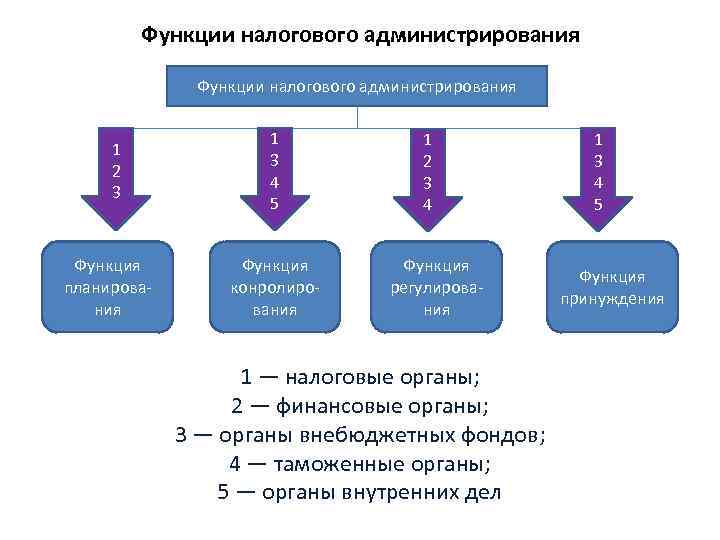 Функции налогового администрирования

Функции налогового администрирования

1
2
3

1
3
4
5

1
2
3
4

1
3
4
5

Функция планирования

Функция конролирования

Функция регулирования

Функция принуждения

1 — налоговые органы;
2 — финансовые органы;
3 — органы внебюджетных фондов;
4 — таможенные органы;
5 — органы внутренних дел